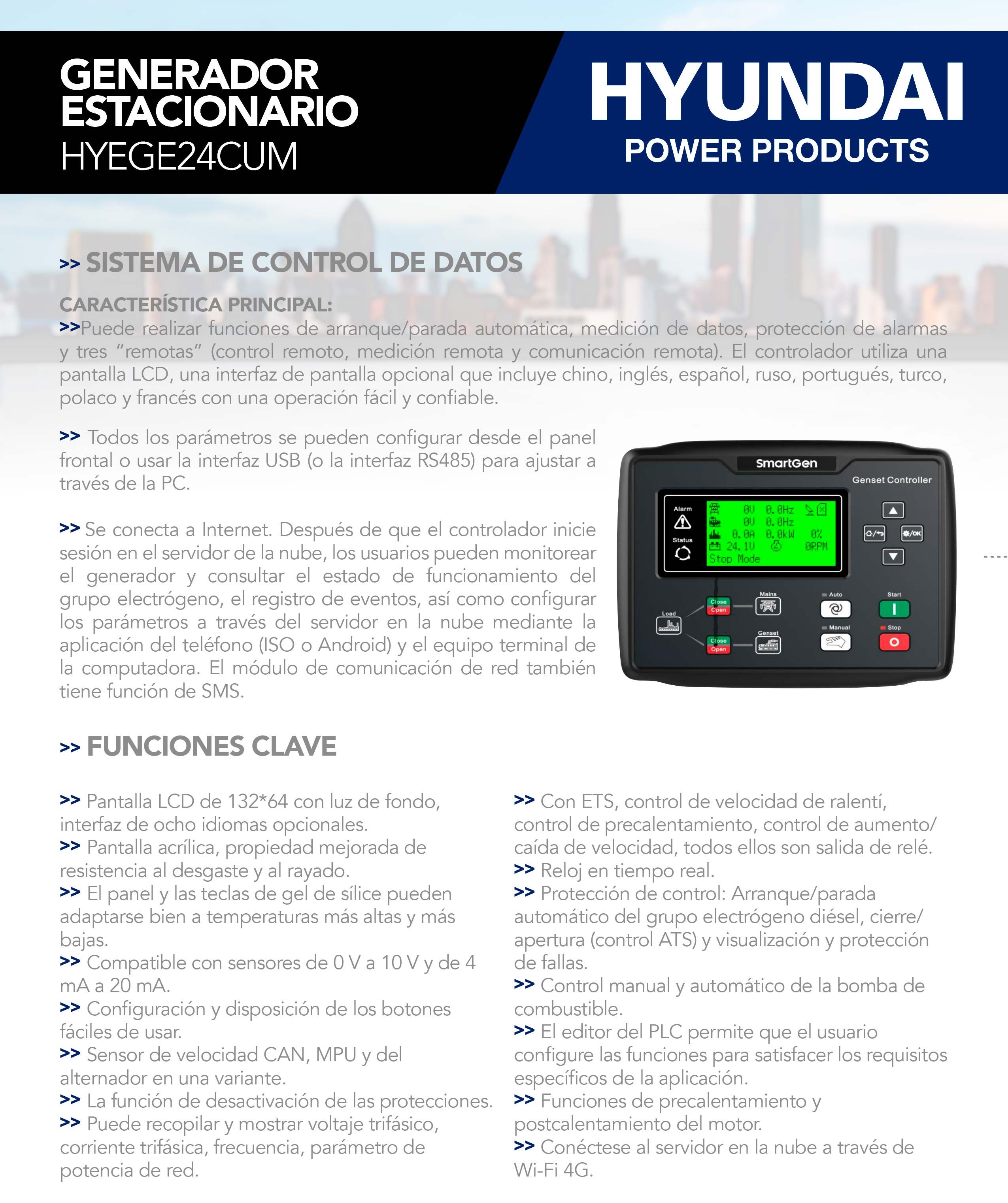 GENERADOR ESTACIONARIO
HYEGE24CUM

HYUNDAI
POWER PRODUCTS

>> SISTEMA DE CONTROL DE DATOS

CARACTERÍSTICA PRINCIPAL:
>>Puede realizar funciones de arranque/parada automática, medición de datos, protección de alarmas y tres "remotas" (control remoto, medición remota y comunicación remota). El controlador utiliza una pantalla LCD, una interfaz de pantalla opcional que incluye chino, inglés, español, ruso, portugués, turco, polaco y francés con una operación fácil y confiable.

>> Todos los parámetros se pueden configurar desde el panel frontal o usar la interfaz USB (o la interfaz RS485) para ajustar a través de la PC.

>> Se conecta a Internet. Después de que el controlador inicie sesión en el servidor de la nube, los usuarios pueden monitorear el generador y consultar el estado de funcionamiento del grupo electrógeno, el registro de eventos, así como configurar los parámetros a través del servidor en la nube mediante la aplicación del teléfono (ISO o Android) y el equipo terminal de la computadora. El módulo de comunicación de red también tiene función de SMS.

SmartGen
Genset Controller
Alarm
Status
0V 0.0Hz
0V 0.0Hz
0.0A 0.0kW 0%
24.1V 0RPM
Stop Mode
Load
Close
Open
Mains
Close
Open
Genset
Auto
Manual
Start
Stop

>> FUNCIONES CLAVE

>> Pantalla LCD de 132*64 con luz de fondo, interfaz de ocho idiomas opcionales.
>> Pantalla acrílica, propiedad mejorada de resistencia al desgaste y al rayado.
>> El panel y las teclas de gel de sílice pueden adaptarse bien a temperaturas más altas y más bajas.
>> Compatible con sensores de 0 V a 10 V y de 4 mA a 20 mA.
>> Configuración y disposición de los botones fáciles de usar.
>> Sensor de velocidad CAN, MPU y del alternador en una variante.
>> La función de desactivación de las protecciones.
>> Puede recopilar y mostrar voltaje trifásico, corriente trifásica, frecuencia, parámetro de potencia de red.

>> Con ETS, control de velocidad de ralentí, control de precalentamiento, control de aumento/caída de velocidad, todos ellos son salida de relé.
>> Reloj en tiempo real.
>> Protección de control: Arranque/parada automático del grupo electrógeno diésel, cierre/apertura (control ATS) y visualización y protección de fallas.
>> Control manual y automático de la bomba de combustible.
>> El editor del PLC permite que el usuario configure las funciones para satisfacer los requisitos específicos de la aplicación.
>> Funciones de precalentamiento y postcalentamiento del motor.
>> Conéctese al servidor en la nube a través de Wi-Fi 4G.